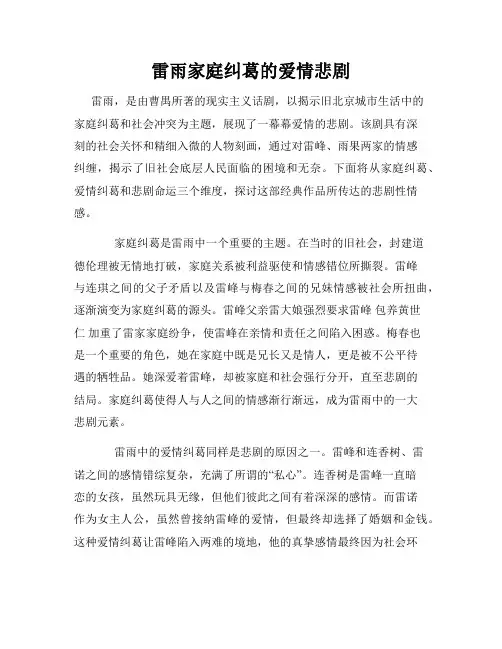 雷雨家庭纠葛的爱情悲剧

雷雨，是由曹禺所著的现实主义话剧，以揭示旧北京城市生活中的家庭纠葛和社会冲突为主题，展现了一幕幕爱情的悲剧。该剧具有深刻的社会关怀和精细入微的人物刻画，通过对雷峰、雨果两家的情感纠缠，揭示了旧社会底层人民面临的困境和无奈。下面将从家庭纠葛、爱情纠葛和悲剧命运三个维度，探讨这部经典作品所传达的悲剧性情感。

家庭纠葛是雷雨中一个重要的主题。在当时的旧社会，封建道德伦理被无情地打破，家庭关系被利益驱使和情感错位所撕裂。雷峰与连琪之间的父子矛盾以及雷峰与梅春之间的兄妹情感被社会所扭曲，逐渐演变为家庭纠葛的源头。雷峰父亲雷大娘强烈要求雷峰 包养黄世仁 加重了雷家家庭纷争，使雷峰在亲情和责任之间陷入困惑。梅春也是一个重要的角色，她在家庭中既是兄长又是情人，更是被不公平待遇的牺牲品。她深爱着雷峰，却被家庭和社会强行分开，直至悲剧的结局。家庭纠葛使得人与人之间的情感渐行渐远，成为雷雨中的一大悲剧元素。

雷雨中的爱情纠葛同样是悲剧的原因之一。雷峰和连香树、雷诺之间的感情错综复杂，充满了所谓的“私心”。连香树是雷峰一直暗恋的女孩，虽然玩具无缘，但他们彼此之间有着深深的感情。而雷诺作为女主人公，虽然曾接纳雷峰的爱情，但最终却选择了婚姻和金钱。这种爱情纠葛让雷峰陷入两难的境地，他的真挚感情最终因为社会环